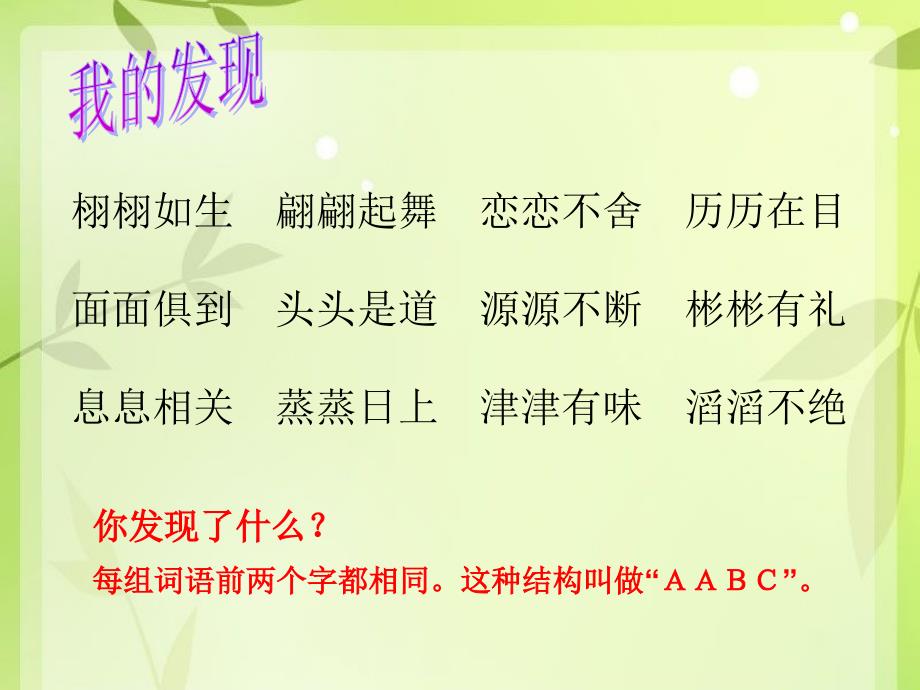 我的发现

栩栩如生　翩翩起舞　恋恋不舍　历历在目

面面俱到　头头是道　源源不断　彬彬有礼

息息相关　蒸蒸日上　津津有味　滔滔不绝

你发现了什么？

每组词语前两个字都相同。这种结构叫做“ＡＡＢＣ”。